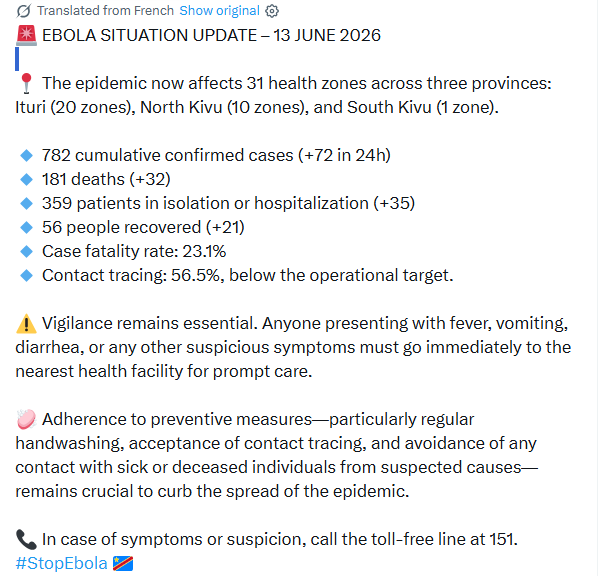 Translated from French Show original

🚨 EBOLA SITUATION UPDATE – 13 JUNE 2026

📍 The epidemic now affects 31 health zones across three provinces: Ituri (20 zones), North Kivu (10 zones), and South Kivu (1 zone).

🔹 782 cumulative confirmed cases (+72 in 24h)
🔹 181 deaths (+32)
🔹 359 patients in isolation or hospitalization (+35)
🔹 56 people recovered (+21)
🔹 Case fatality rate: 23.1%
🔹 Contact tracing: 56.5%, below the operational target.

⚠️ Vigilance remains essential. Anyone presenting with fever, vomiting, diarrhea, or any other suspicious symptoms must go immediately to the nearest health facility for prompt care.

🧼 Adherence to preventive measures—particularly regular handwashing, acceptance of contact tracing, and avoidance of any contact with sick or deceased individuals from suspected causes—remains crucial to curb the spread of the epidemic.

📞 In case of symptoms or suspicion, call the toll-free line at 151.
#StopEbola 🇨🇩